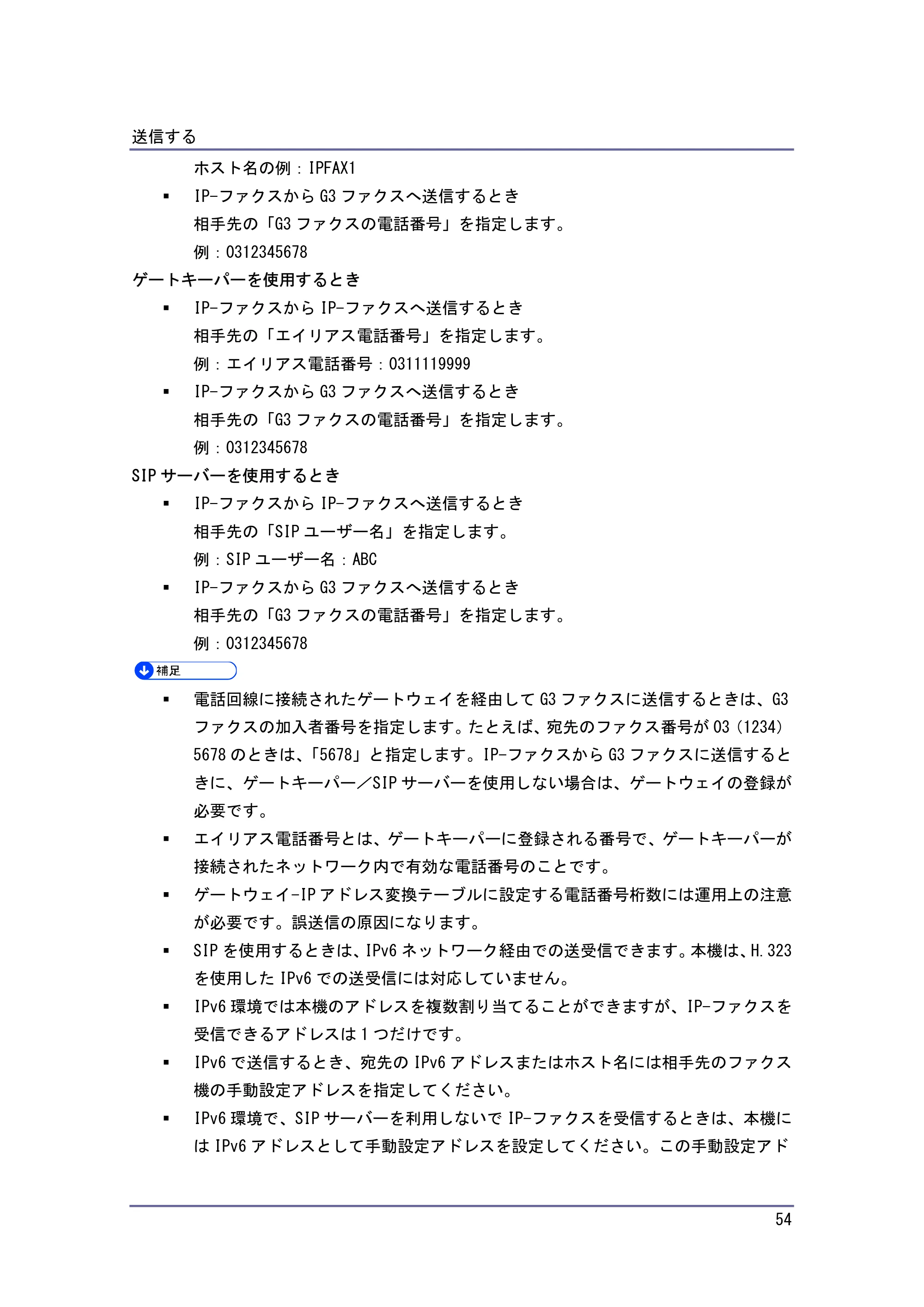 送信する

ホスト名の例：IPFAX1

• IP-ファクスからG3ファクスへ送信するとき
相手先の「G3ファクスの電話番号」を指定します。
例：0312345678

ゲートキーパーを使用するとき

• IP-ファクスからIP-ファクスへ送信するとき
相手先の「エイリアス電話番号」を指定します。
例：エイリアス電話番号：0311119999

• IP-ファクスからG3ファクスへ送信するとき
相手先の「G3ファクスの電話番号」を指定します。
例：0312345678

SIPサーバーを使用するとき

• IP-ファクスからIP-ファクスへ送信するとき
相手先の「SIPユーザー名」を指定します。
例：SIPユーザー名：ABC

• IP-ファクスからG3ファクスへ送信するとき
相手先の「G3ファクスの電話番号」を指定します。
例：0312345678

補足

• 電話回線に接続されたゲートウェイを経由してG3ファクスに送信するときは、G3ファクスの加入者番号を指定します。たとえば、宛先のファクス番号が03(1234)5678のときは、「5678」と指定します。IP-ファクスからG3ファクスに送信するときに、ゲートキーパー／SIPサーバーを使用しない場合は、ゲートウェイの登録が必要です。

• エイリアス電話番号とは、ゲートキーパーに登録される番号で、ゲートキーパーが接続されたネットワーク内で有効な電話番号のことです。

• ゲートウェイ-IPアドレス変換テーブルに設定する電話番号桁数には運用上の注意が必要です。誤送信の原因になります。

• SIPを使用するときは、IPv6ネットワーク経由での送受信できます。本機は、H.323を使用したIPv6での送受信には対応していません。

• IPv6環境では本機のアドレスを複数割り当てることができますが、IP-ファクスを受信できるアドレスは1つだけです。

• IPv6で送信するとき、宛先のIPv6アドレスまたはホスト名には相手先のファクス機の手動設定アドレスを指定してください。

• IPv6環境で、SIPサーバーを利用しないでIP-ファクスを受信するときは、本機にはIPv6アドレスとして手動設定アドレスを設定してください。この手動設定アド

54